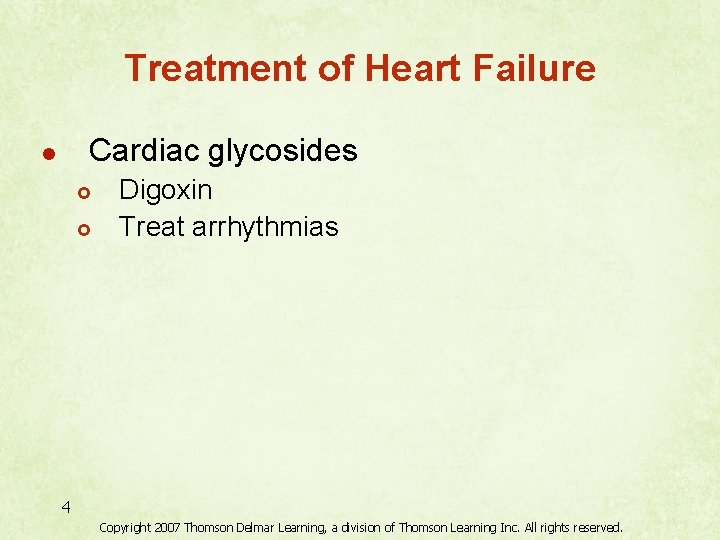 Treatment of Heart Failure

• Cardiac glycosides
• Digoxin
• Treat arrhythmias

4

Copyright 2007 Thomson Delmar Learning, a division of Thomson Learning Inc. All rights reserved.